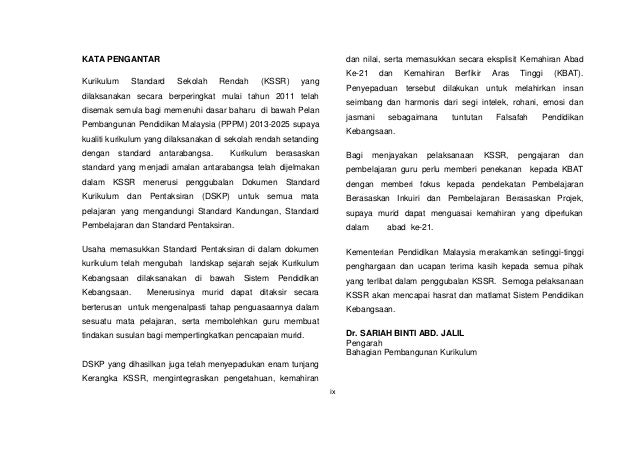 KATA PENGANTAR

Kurikulum Standard Sekolah Rendah (KSSR) yang dilaksanakan secara berperingkat mulai tahun 2011 telah disemak semula bagi memenuhi dasar baharu di bawah Pelan Pembangunan Pendidikan Malaysia (PPPM) 2013-2025 supaya kualiti kurikulum yang dilaksanakan di sekolah rendah setanding dengan standard antarabangsa. Kurikulum berasaskan standard yang menjadi amalan antarabangsa telah dijelmakan dalam KSSR menerusi penggubalan Dokumen Standard Kurikulum dan Pentaksiran (DSKP) untuk semua mata pelajaran yang mengandungi Standard Kandungan, Standard Pembelajaran dan Standard Pentaksiran.

Usaha memasukkan Standard Pentaksiran di dalam dokumen kurikulum telah mengubah landskap sejarah sejak Kurikulum Kebangsaan dilaksanakan di bawah Sistem Pendidikan Kebangsaan. Menerusinya murid dapat ditaksir secara berterusan untuk mengenalpasti tahap penguasaannya dalam sesuatu mata pelajaran, serta membolehkan guru membuat tindakan susulan bagi mempertingkatkan pencapaian murid.

DSKP yang dihasilkan juga telah menyepadukan enam tunjang Kerangka KSSR, mengintegrasikan pengetahuan, kemahiran dan nilai, serta memasukkan secara eksplisit Kemahiran Abad Ke-21 dan Kemahiran Berfikir Aras Tinggi (KBAT). Penyepaduan tersebut dilakukan untuk melahirkan insan seimbang dan harmonis dari segi intelek, rohani, emosi dan jasmani sebagaimana tuntutan Falsafah Pendidikan Kebangsaan.

Bagi menjayakan pelaksanaan KSSR, pengajaran dan pembelajaran guru perlu memberi penekanan kepada KBAT dengan memberi fokus kepada pendekatan Pembelajaran Berasaskan Inkuiri dan Pembelajaran Berasaskan Projek, supaya murid dapat menguasai kemahiran yang diperlukan dalam abad ke-21.

Kementerian Pendidikan Malaysia merakamkan setinggi-tinggi penghargaan dan ucapan terima kasih kepada semua pihak yang terlibat dalam penggubalan KSSR. Semoga pelaksanaan KSSR akan mencapai hasrat dan matlamat Sistem Pendidikan Kebangsaan.

Dr. SARIAH BINTI ABD. JALIL
Pengarah
Bahagian Pembangunan Kurikulum

ix